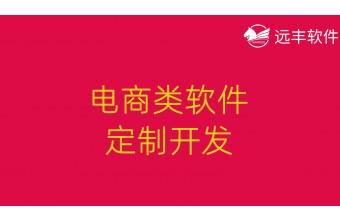 远丰软件

电商类软件
定制开发